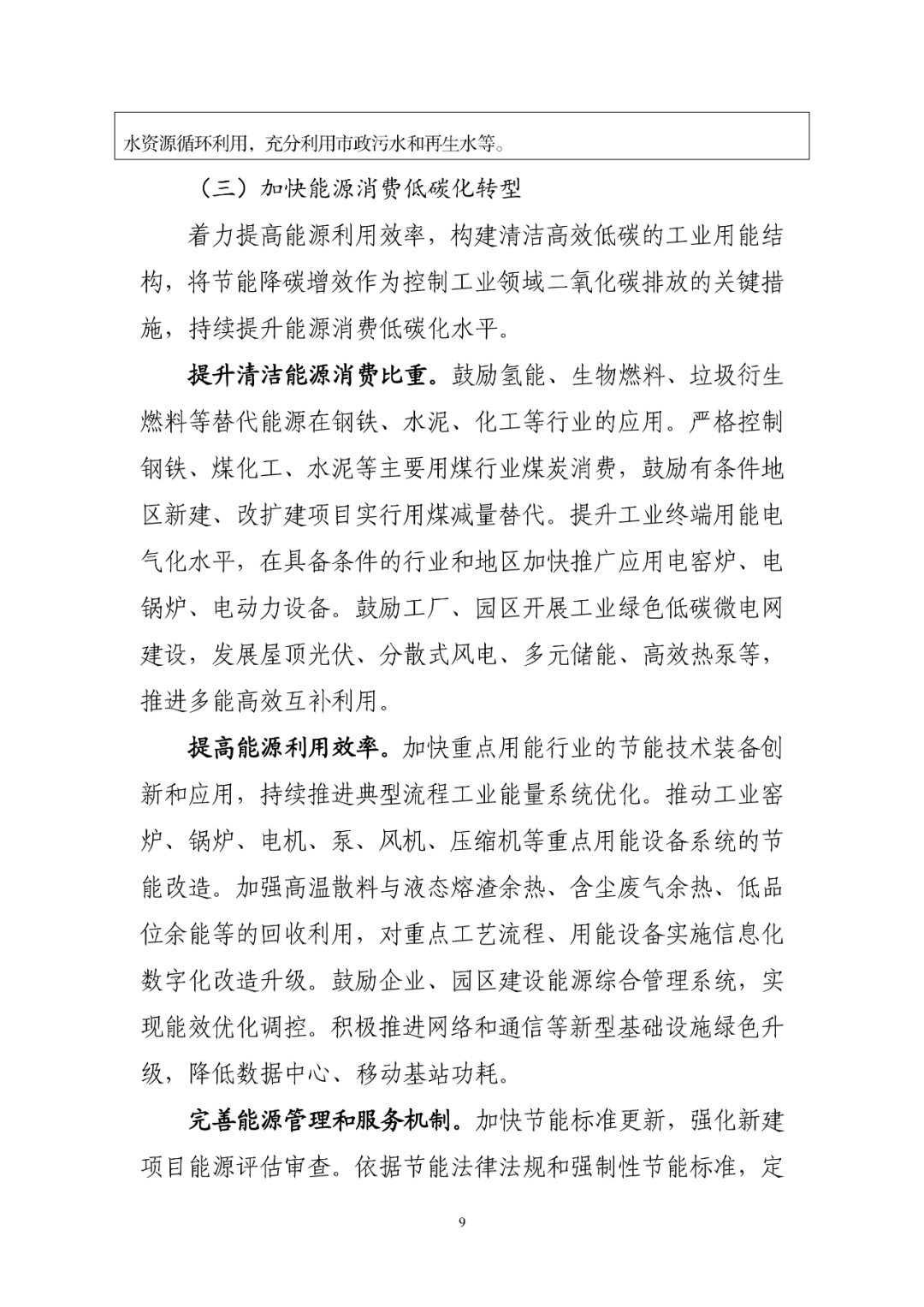 水资源循环利用，充分利用市政污水和再生水等。

（三）加快能源消费低碳化转型

着力提高能源利用效率，构建清洁高效低碳的工业用能结构，将节能降碳增效作为控制工业领域二氧化碳排放的关键措施，持续提升能源消费低碳化水平。

提升清洁能源消费比重。鼓励氢能、生物燃料、垃圾衍生燃料等替代能源在钢铁、水泥、化工等行业的应用。严格控制钢铁、煤化工、水泥等主要用煤行业煤炭消费，鼓励有条件地区新建、改扩建项目实行用煤减量替代。提升工业终端用能电气化水平，在具备条件的行业和地区加快推广应用电窑炉、电锅炉、电动力设备。鼓励工厂、园区开展工业绿色低碳微电网建设，发展屋顶光伏、分散式风电、多元储能、高效热泵等，推进多能高效互补利用。

提高能源利用效率。加快重点用能行业的节能技术装备创新和应用，持续推进典型流程工业能量系统优化。推动工业窑炉、锅炉、电机、泵、风机、压缩机等重点用能设备系统的节能改造。加强高温散料与液态熔渣余热、含尘废气余热、低品位余能等的回收利用，对重点工艺流程、用能设备实施信息化数字化改造升级。鼓励企业、园区建设能源综合管理系统，实现能效优化调控。积极推进网络和通信等新型基础设施绿色升级，降低数据中心、移动基站功耗。

完善能源管理和服务机制。加快节能标准更新，强化新建项目能源评估审查。依据节能法律法规和强制性节能标准，定

9